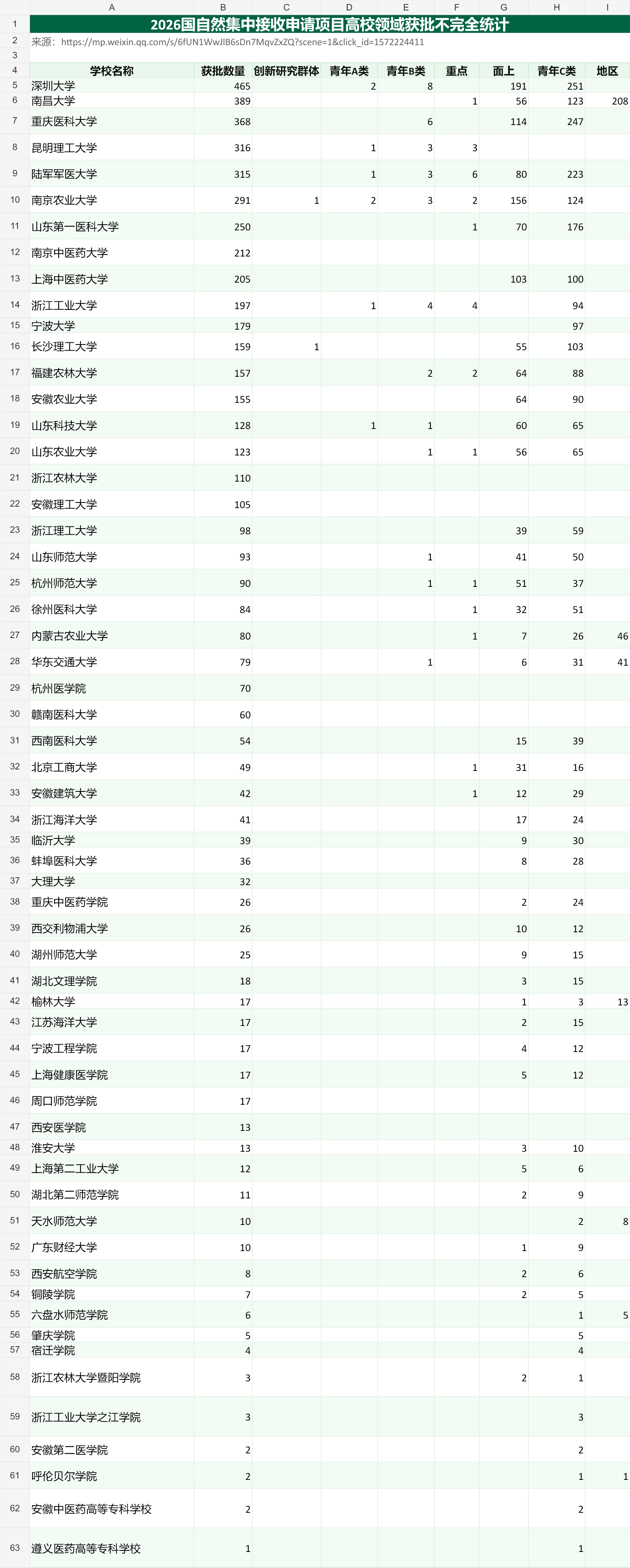 | | A | B | C | D | E | F | G | H | I |
|---|---|---|---|---|---|---|---|---|---|
| 1 | 2026国自然集中接收申请项目高校领域获批不完全统计 | | | | | | | | |
| 2 | 来源：https://mp.weixin.qq.com/s/6fUN1WwJlB6sDn7MqvZxZQ?scene=1&click_id=1572224411 | | | | | | | | |
| 3 | | | | | | | | | |
| 4 | 学校名称 | 获批数量 | 创新研究群体 | 青年A类 | 青年B类 | 重点 | 面上 | 青年C类 | 地区 |
| 5 | 深圳大学 | 465 | | 2 | 8 | | 191 | 251 | |
| 6 | 南昌大学 | 389 | | | | 1 | 56 | 123 | 208 |
| 7 | 重庆医科大学 | 368 | | | 6 | | 114 | 247 | |
| 8 | 昆明理工大学 | 316 | | 1 | 3 | 3 | | | |
| 9 | 陆军军医大学 | 315 | | 1 | 3 | 6 | 80 | 223 | |
| 10 | 南京农业大学 | 291 | 1 | 2 | 3 | 2 | 156 | 124 | |
| 11 | 山东第一医科大学 | 250 | | | | 1 | 70 | 176 | |
| 12 | 南京中医药大学 | 212 | | | | | | | |
| 13 | 上海中医药大学 | 205 | | | | | 103 | 100 | |
| 14 | 浙江工业大学 | 197 | | 1 | 4 | 4 | | 94 | |
| 15 | 宁波大学 | 179 | | | | | | 97 | |
| 16 | 长沙理工大学 | 159 | 1 | | | | 55 | 103 | |
| 17 | 福建农林大学 | 157 | | | 2 | 2 | 64 | 88 | |
| 18 | 安徽农业大学 | 155 | | | | | 64 | 90 | |
| 19 | 山东科技大学 | 128 | | 1 | 1 | | 60 | 65 | |
| 20 | 山东农业大学 | 123 | | | 1 | 1 | 56 | 65 | |
| 21 | 浙江农林大学 | 110 | | | | | | | |
| 22 | 安徽理工大学 | 105 | | | | | | | |
| 23 | 浙江理工大学 | 98 | | | | | 39 | 59 | |
| 24 | 山东师范大学 | 93 | | | 1 | | 41 | 50 | |
| 25 | 杭州师范大学 | 90 | | | 1 | 1 | 51 | 37 | |
| 26 | 徐州医科大学 | 84 | | | | 1 | 32 | 51 | |
| 27 | 内蒙古农业大学 | 80 | | | | 1 | 7 | 26 | 46 |
| 28 | 华东交通大学 | 79 | | | 1 | | 6 | 31 | 41 |
| 29 | 杭州医学院 | 70 | | | | | | | |
| 30 | 赣南医科大学 | 60 | | | | | | | |
| 31 | 西南医科大学 | 54 | | | | | 15 | 39 | |
| 32 | 北京工商大学 | 49 | | | | 1 | 31 | 16 | |
| 33 | 安徽建筑大学 | 42 | | | | 1 | 12 | 29 | |
| 34 | 浙江海洋大学 | 41 | | | | | 17 | 24 | |
| 35 | 临沂大学 | 39 | | | | | 9 | 30 | |
| 36 | 蚌埠医科大学 | 36 | | | | | 8 | 28 | |
| 37 | 大理大学 | 32 | | | | | | | |
| 38 | 重庆中医药学院 | 26 | | | | | 2 | 24 | |
| 39 | 西交利物浦大学 | 26 | | | | | 10 | 12 | |
| 40 | 湖州师范大学 | 25 | | | | | 9 | 15 | |
| 41 | 湖北文理学院 | 18 | | | | | 3 | 15 | |
| 42 | 榆林大学 | 17 | | | | | 1 | 3 | 13 |
| 43 | 江苏海洋大学 | 17 | | | | | 2 | 15 | |
| 44 | 宁波工程学院 | 17 | | | | | 4 | 12 | |
| 45 | 上海健康医学院 | 17 | | | | | 5 | 12 | |
| 46 | 周口师范学院 | 17 | | | | | | | |
| 47 | 西安医学院 | 13 | | | | | | | |
| 48 | 淮安大学 | 13 | | | | | 3 | 10 | |
| 49 | 上海第二工业大学 | 12 | | | | | 5 | 6 | |
| 50 | 湖北第二师范学院 | 11 | | | | | 2 | 9 | |
| 51 | 天水师范大学 | 10 | | | | | | 2 | 8 |
| 52 | 广东财经大学 | 10 | | | | | 1 | 9 | |
| 53 | 西安航空学院 | 8 | | | | | 2 | 6 | |
| 54 | 铜陵学院 | 7 | | | | | 2 | 5 | |
| 55 | 六盘水师范学院 | 6 | | | | | | 1 | 5 |
| 56 | 肇庆学院 | 5 | | | | | | 5 | |
| 57 | 宿迁学院 | 4 | | | | | | 4 | |
| 58 | 浙江农林大学暨阳学院 | 3 | | | | | 2 | 1 | |
| 59 | 浙江工业大学之江学院 | 3 | | | | | | 3 | |
| 60 | 安徽第二医学院 | 2 | | | | | | 2 | |
| 61 | 呼伦贝尔学院 | 2 | | | | | | 1 | 1 |
| 62 | 安徽中医药高等专科学校 | 2 | | | | | | 2 | |
| 63 | 遵义医药高等专科学校 | 1 | | | | | | 1 | |